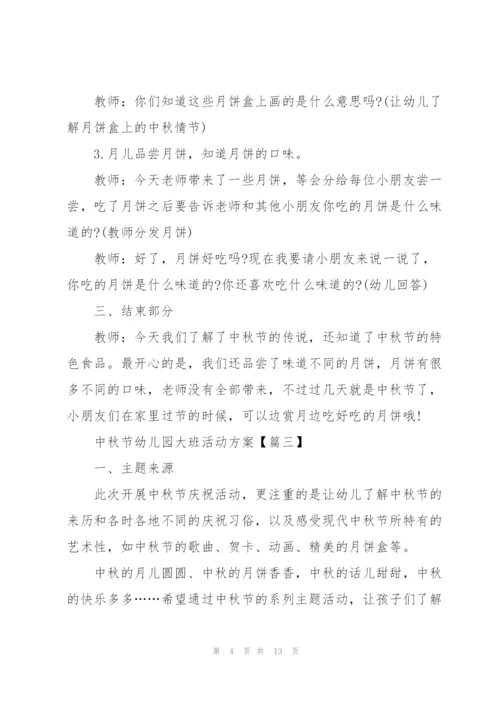 教师：你们知道这些月饼盒上画的是什么意思吗?(让幼儿了解月饼盒上的中秋情节)

3.月儿品尝月饼，知道月饼的口味。

教师：今天老师带来了一些月饼，等会分给每位小朋友尝一尝，吃了月饼之后要告诉老师和其他小朋友你吃的月饼是什么味道的?(教师分发月饼)

教师：好了，月饼好吃吗?现在我要请小朋友来说一说了，你吃的月饼是什么味道的?你还喜欢吃什么味道的?(幼儿回答)

三、结束部分

教师：今天我们了解了中秋节的传说，还知道了中秋节的特色食品。最开心的是，我们还品尝了味道不同的月饼，月饼有很多不同的口味，老师没有全部带来，不过过几天就是中秋节了，小朋友们在家里过节的时候，可以边赏月边吃好吃的月饼哦!

中秋节幼儿园大班活动方案【篇三】

一、主题来源

此次开展中秋节庆祝活动，更注重的是让幼儿了解中秋节的来历和各时各地不同的庆祝习俗，以及感受现代中秋节所特有的艺术性，如中秋节的歌曲、贺卡、动画、精美的月饼盒等。

中秋的月儿圆圆、中秋的月饼香香，中秋的话儿甜甜，中秋的快乐多多……希望通过中秋节的系列主题活动，让孩子们了解

第 4 页 共 13 页